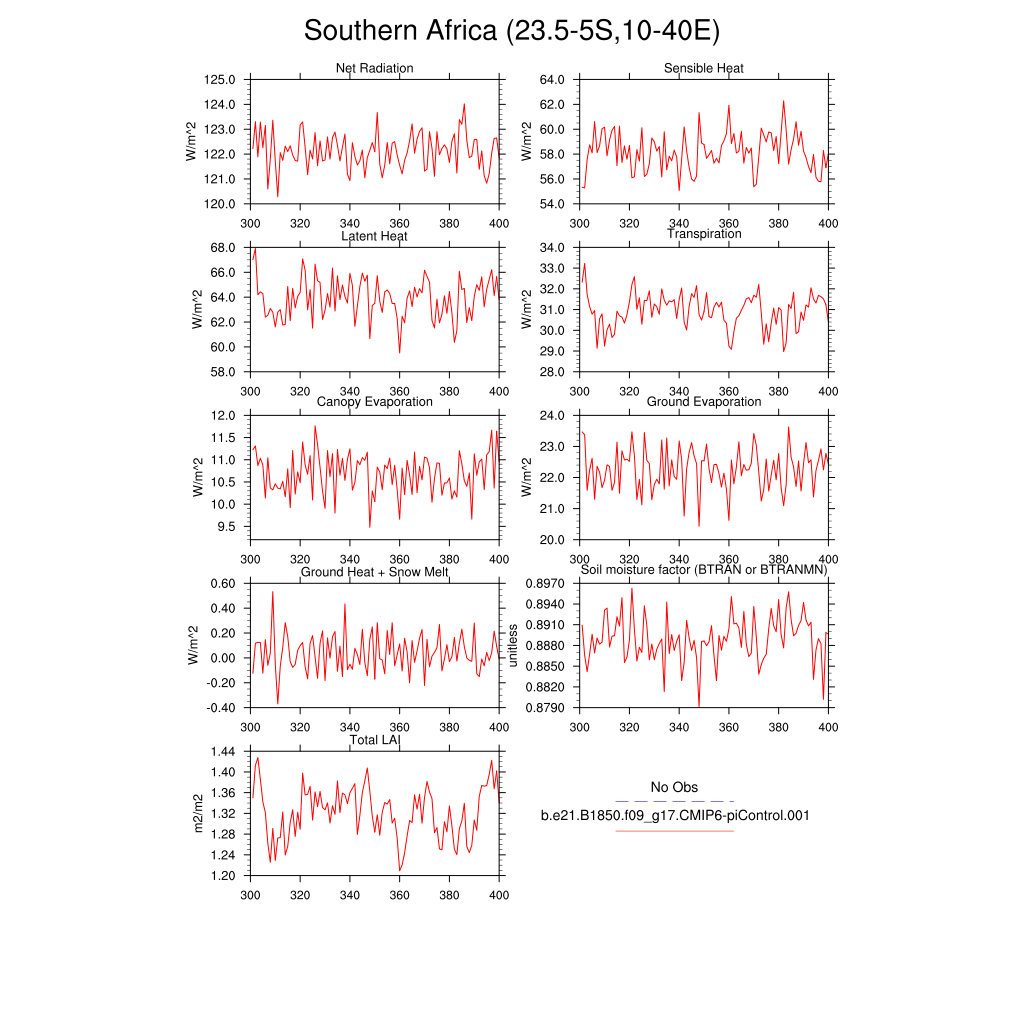 Southern Africa (23.5-5S,10-40E)

Net Radiation
W/m^2
125.0
124.0
123.0
122.0
121.0
120.0
300 320 340 360 380 400

Sensible Heat
W/m^2
64.0
62.0
60.0
58.0
56.0
54.0
300 320 340 360 380 400

Latent Heat
W/m^2
68.0
66.0
64.0
62.0
60.0
58.0
300 320 340 360 380 400

Transpiration
W/m^2
34.0
33.0
32.0
31.0
30.0
29.0
28.0
300 320 340 360 380 400

Canopy Evaporation
W/m^2
12.0
11.5
11.0
10.5
10.0
9.5
300 320 340 360 380 400

Ground Evaporation
W/m^2
24.0
23.0
22.0
21.0
20.0
300 320 340 360 380 400

Ground Heat + Snow Melt
W/m^2
0.60
0.40
0.20
0.00
-0.20
-0.40
300 320 340 360 380 400

Soil moisture factor (BTRAN or BTRANMN)
unitless
0.8970
0.8940
0.8910
0.8880
0.8850
0.8820
0.8790
300 320 340 360 380 400

Total LAI
m2/m2
1.44
1.40
1.36
1.32
1.28
1.24
1.20
300 320 340 360 380 400

No Obs
b.e21.B1850.f09_g17.CMIP6-piControl.001